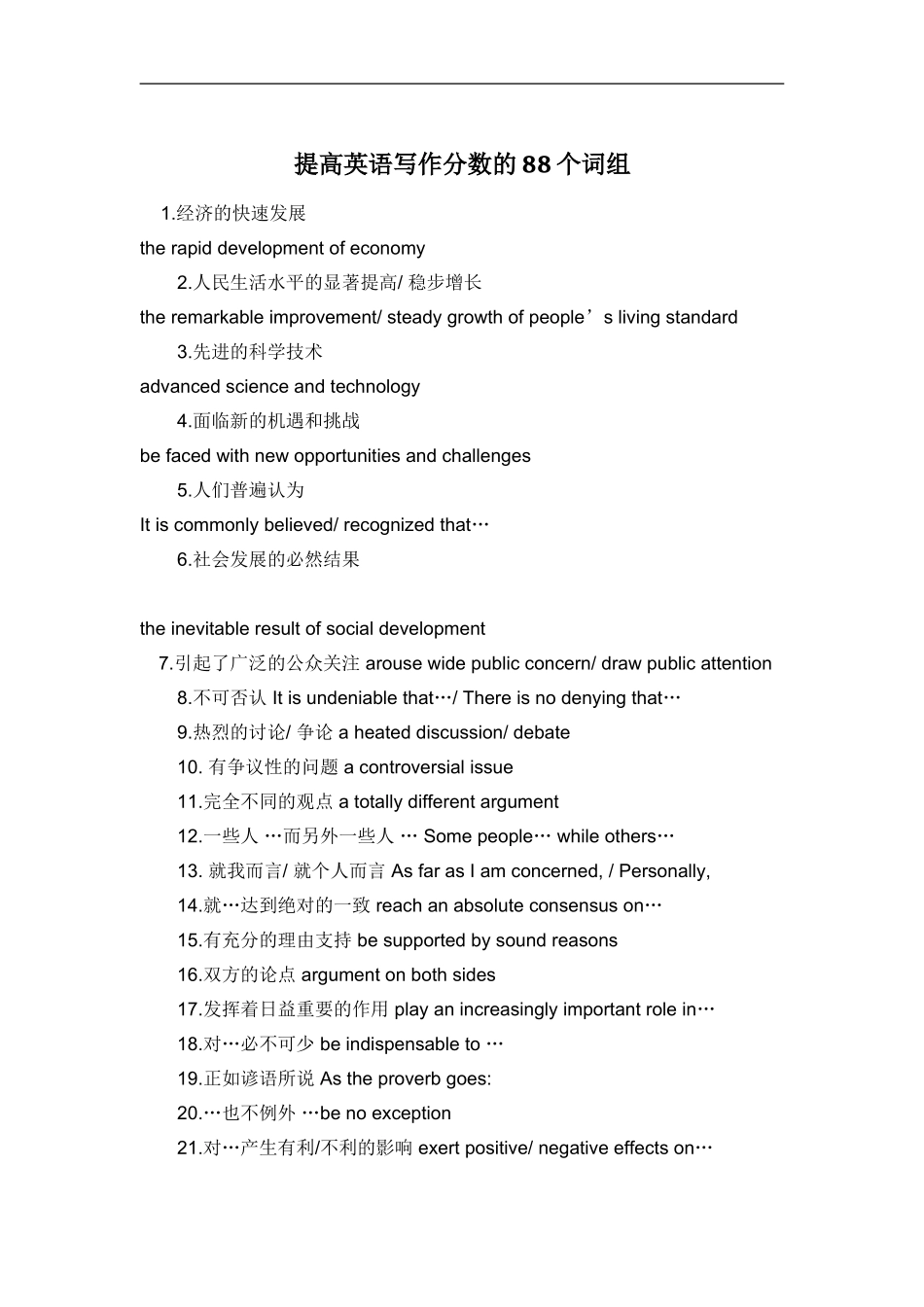 提高英语写作分数的88个词组

1.经济的快速发展

the rapid development of economy

2.人民生活水平的显著提高/ 稳步增长

the remarkable improvement/ steady growth of people’s living standard

3.先进的科学技术

advanced science and technology

4.面临新的机遇和挑战

be faced with new opportunities and challenges

5.人们普遍认为

It is commonly believed/ recognized that…

6.社会发展的必然结果

the inevitable result of social development

7.引起了广泛的公众关注 arouse wide public concern/ draw public attention

8.不可否认 It is undeniable that…/ There is no denying that…

9.热烈的讨论/ 争论 a heated discussion/ debate

10. 有争议性的问题 a controversial issue

11.完全不同的观点 a totally different argument

12.一些人 …而另外一些人 … Some people… while others…

13. 就我而言/ 就个人而言 As far as I am concerned, / Personally,

14.就…达到绝对的一致 reach an absolute consensus on…

15.有充分的理由支持 be supported by sound reasons

16.双方的论点 argument on both sides

17.发挥着日益重要的作用 play an increasingly important role in…

18.对…必不可少 be indispensable to …

19.正如谚语所说 As the proverb goes:

20.…也不例外 …be no exception

21.对…产生有利/不利的影响 exert positive/ negative effects on…